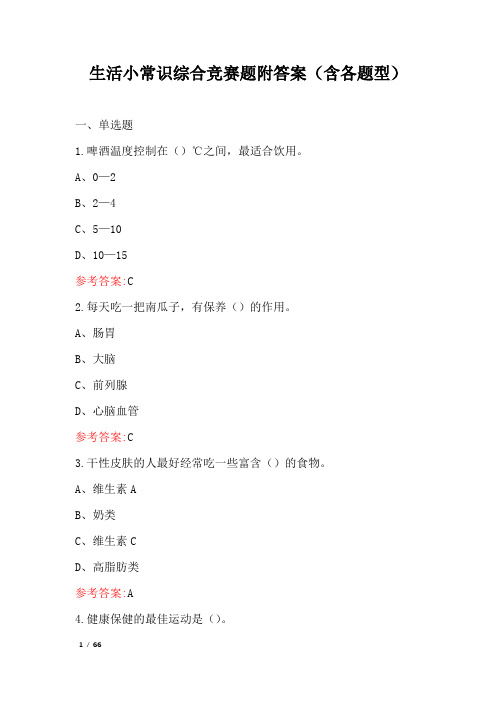 生活小常识综合竞赛题附答案（含各题型）

一、单选题

1.啤酒温度控制在（）℃之间，最适合饮用。

A、0—2

B、2—4

C、5—10

D、10—15

参考答案:C

2.每天吃一把南瓜子，有保养（）的作用。

A、肠胃

B、大脑

C、前列腺

D、心脑血管

参考答案:C

3.干性皮肤的人最好经常吃一些富含（）的食物。

A、维生素 A

B、奶类

C、维生素 C

D、高脂肪类

参考答案:A

4.健康保健的最佳运动是（）。

1 / 66